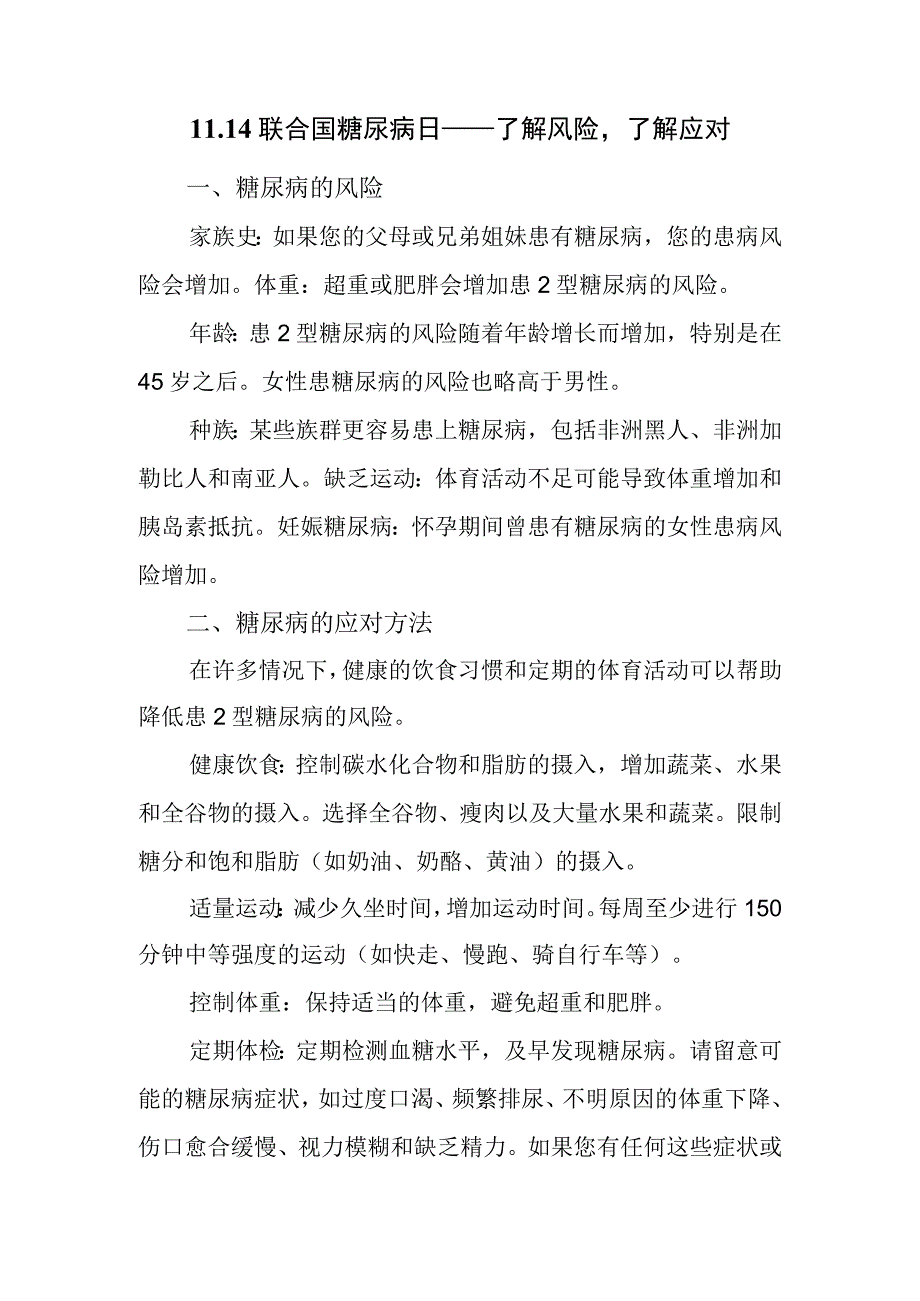 11.14 联合国糖尿病日——了解风险，了解应对

一、糖尿病的风险

家族史：如果您的父母或兄弟姐妹患有糖尿病，您的患病风险会增加。体重：超重或肥胖会增加患 2 型糖尿病的风险。

年龄：患 2 型糖尿病的风险随着年龄增长而增加，特别是在 45 岁之后。女性患糖尿病的风险也略高于男性。

种族：某些族群更容易患上糖尿病，包括非洲黑人、非洲加勒比人和南亚人。缺乏运动：体育活动不足可能导致体重增加和胰岛素抵抗。妊娠糖尿病：怀孕期间曾患有糖尿病的女性患病风险增加。

二、糖尿病的应对方法

在许多情况下，健康的饮食习惯和定期的体育活动可以帮助降低患 2 型糖尿病的风险。

健康饮食：控制碳水化合物和脂肪的摄入，增加蔬菜、水果和全谷物的摄入。选择全谷物、瘦肉以及大量水果和蔬菜。限制糖分和饱和脂肪（如奶油、奶酪、黄油）的摄入。

适量运动：减少久坐时间，增加运动时间。每周至少进行 150 分钟中等强度的运动（如快走、慢跑、骑自行车等）。

控制体重：保持适当的体重，避免超重和肥胖。

定期体检：定期检测血糖水平，及早发现糖尿病。请留意可能的糖尿病症状，如过度口渴、频繁排尿、不明原因的体重下降、伤口愈合缓慢、视力模糊和缺乏精力。如果您有任何这些症状或